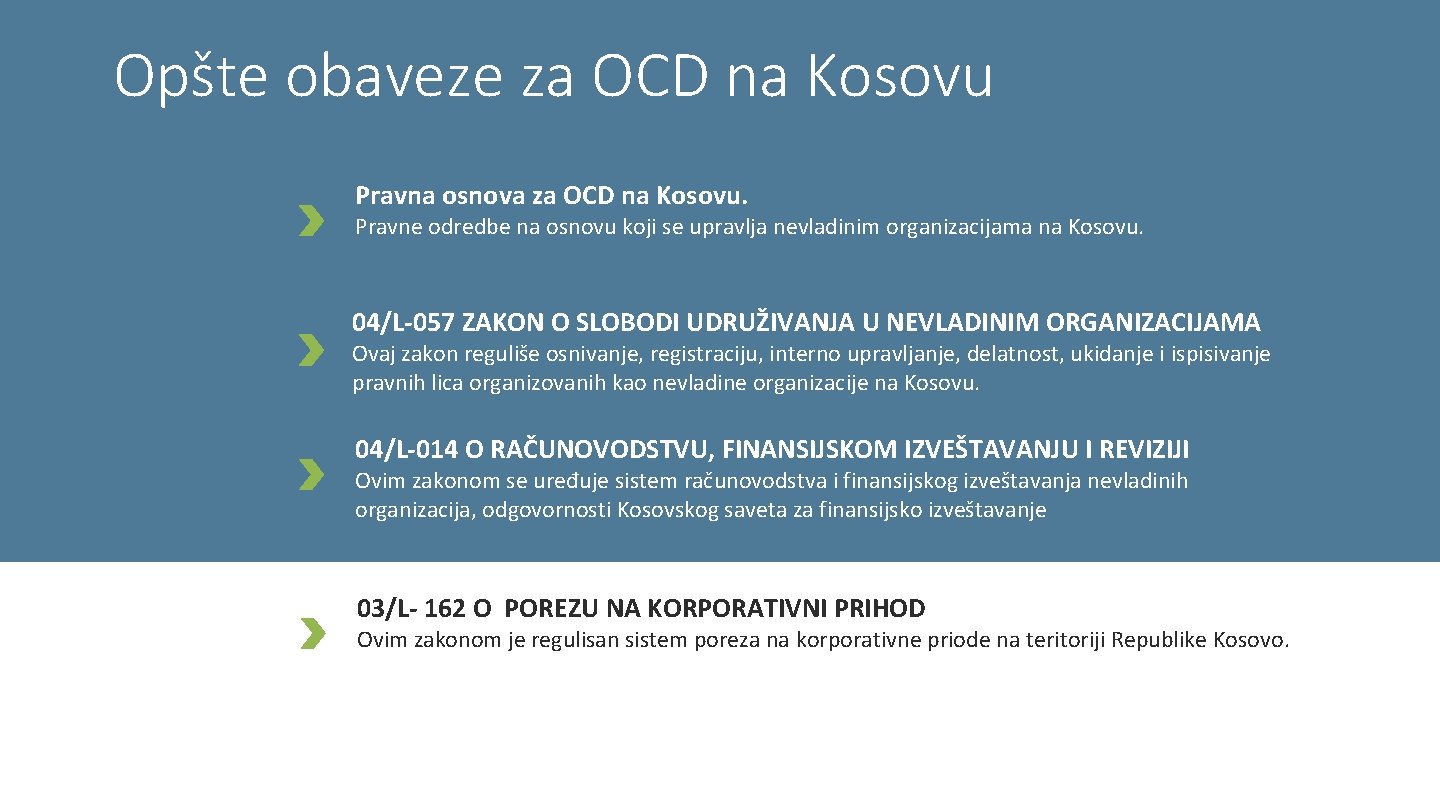 Opšte obaveze za OCD na Kosovu

Pravna osnova za OCD na Kosovu.
Pravne odredbe na osnovu koji se upravlja nevladinim organizacijama na Kosovu.

04/L-057 ZAKON O SLOBODI UDRUŽIVANJA U NEVLADINIM ORGANIZACIJAMA
Ovaj zakon reguliše osnivanje, registraciju, interno upravljanje, delatnost, ukidanje i ispisivanje pravnih lica organizovanih kao nevladine organizacije na Kosovu.

04/L-014 O RAČUNOVODSTVU, FINANSIJSKOM IZVEŠTAVANJU I REVIZIJI
Ovim zakonom se uređuje sistem računovodstva i finansijskog izveštavanja nevladinih organizacija, odgovornosti Kosovskog saveta za finansijsko izveštavanje

03/L- 162 O POREZU NA KORPORATIVNI PRIHOD
Ovim zakonom je regulisan sistem poreza na korporativne priode na teritoriji Republike Kosovo.